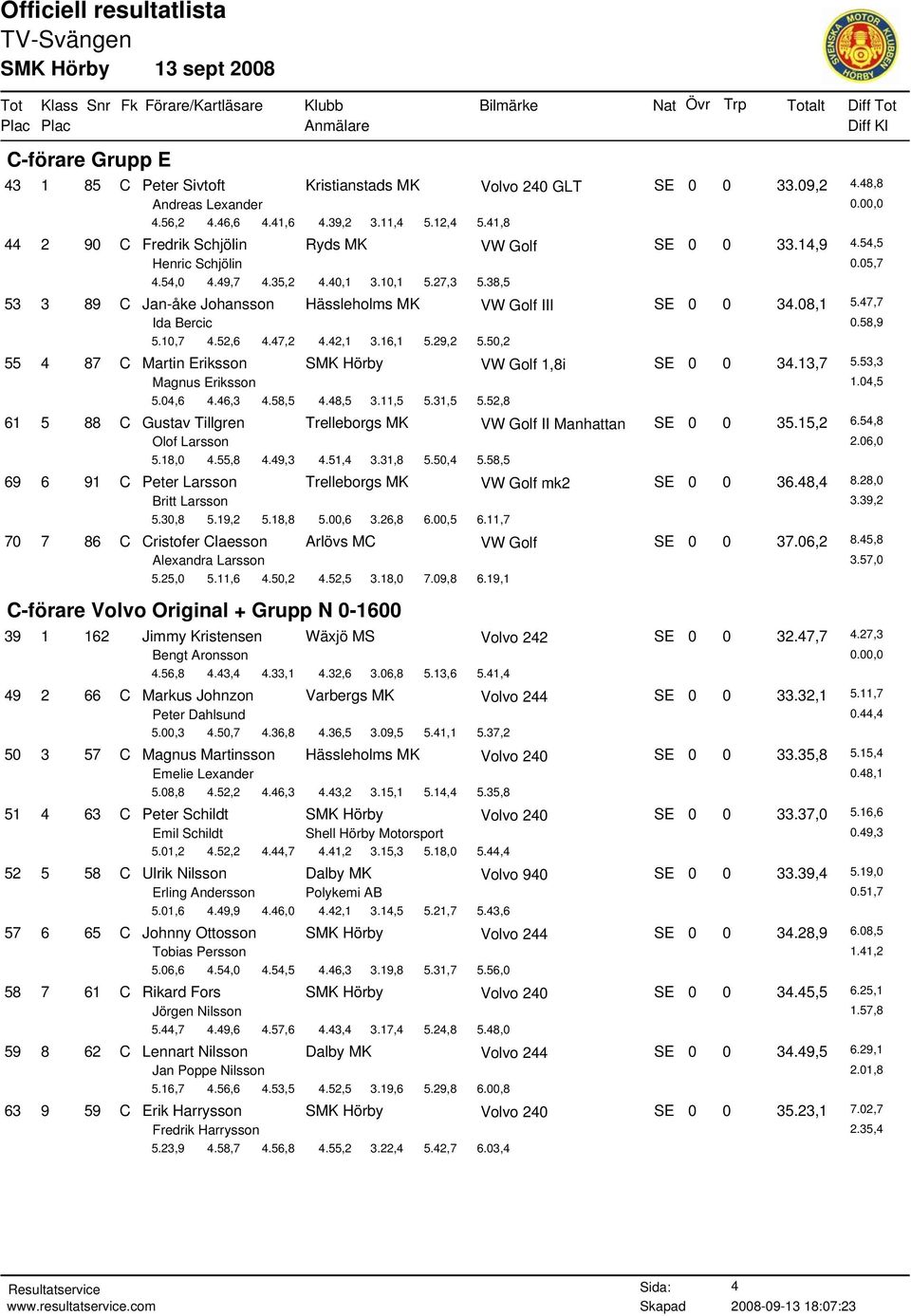 Officiell resultatlista
TV-Svängen
SMK Hörby 13 sept 2008

SVENSKA MOTOR KLUBBEN HÖRBY

Tot Plac | Klass Plac | Snr | Fk | Förare/Kartläsare | Klubb Anmälare | Bilmärke | Nat | Övr | Trp | Totalt | Diff Tot Diff Kl

C-förare Grupp E

43 1 85 C Peter Sivtoft Kristianstads MK Volvo 240 GLT SE 0 0 33.09,2 4.48,8
Andreas Lexander 0.00,0
4.56,2 4.46,6 4.41,6 4.39,2 3.11,4 5.12,4 5.41,8

44 2 90 C Fredrik Schjölin Ryds MK VW Golf SE 0 0 33.14,9 4.54,5
Henric Schjölin 0.05,7
4.54,0 4.49,7 4.35,2 4.40,1 3.10,1 5.27,3 5.38,5

53 3 89 C Jan-åke Johansson Hässleholms MK VW Golf III SE 0 0 34.08,1 5.47,7
Ida Bercic 0.58,9
5.10,7 4.52,6 4.47,2 4.42,1 3.16,1 5.29,2 5.50,2

55 4 87 C Martin Eriksson SMK Hörby VW Golf 1,8i SE 0 0 34.13,7 5.53,3
Magnus Eriksson 1.04,5
5.04,6 4.46,3 4.58,5 4.48,5 3.11,5 5.31,5 5.52,8

61 5 88 C Gustav Tillgren Trelleborgs MK VW Golf II Manhattan SE 0 0 35.15,2 6.54,8
Olof Larsson 2.06,0
5.18,0 4.55,8 4.49,3 4.51,4 3.31,8 5.50,4 5.58,5

69 6 91 C Peter Larsson Trelleborgs MK VW Golf mk2 SE 0 0 36.48,4 8.28,0
Britt Larsson 3.39,2
5.30,8 5.19,2 5.18,8 5.00,6 3.26,8 6.00,5 6.11,7

70 7 86 C Cristofer Claesson Arlövs MC VW Golf SE 0 0 37.06,2 8.45,8
Alexandra Larsson 3.57,0
5.25,0 5.11,6 4.50,2 4.52,5 3.18,0 7.09,8 6.19,1

C-förare Volvo Original + Grupp N 0-1600

39 1 162 Jimmy Kristensen Wäxjö MS Volvo 242 SE 0 0 32.47,7 4.27,3
Bengt Aronsson 0.00,0
4.56,8 4.43,4 4.33,1 4.32,6 3.06,8 5.13,6 5.41,4

49 2 66 C Markus Johnzon Varbergs MK Volvo 244 SE 0 0 33.32,1 5.11,7
Peter Dahlsund 0.44,4
5.00,3 4.50,7 4.36,8 4.36,5 3.09,5 5.41,1 5.37,2

50 3 57 C Magnus Martinsson Hässleholms MK Volvo 240 SE 0 0 33.35,8 5.15,4
Emelie Lexander 0.48,1
5.08,8 4.52,2 4.46,3 4.43,2 3.15,1 5.14,4 5.35,8

51 4 63 C Peter Schildt SMK Hörby Volvo 240 SE 0 0 33.37,0 5.16,6
Emil Schildt Shell Hörby Motorsport 0.49,3
5.01,2 4.52,2 4.44,7 4.41,2 3.15,3 5.18,0 5.44,4

52 5 58 C Ulrik Nilsson Dalby MK Volvo 940 SE 0 0 33.39,4 5.19,0
Erling Andersson Polykemi AB 0.51,7
5.01,6 4.49,9 4.46,0 4.42,1 3.14,5 5.21,7 5.43,6

57 6 65 C Johnny Ottosson SMK Hörby Volvo 244 SE 0 0 34.28,9 6.08,5
Tobias Persson 1.41,2
5.06,6 4.54,0 4.54,5 4.46,3 3.19,8 5.31,7 5.56,0

58 7 61 C Rikard Fors SMK Hörby Volvo 240 SE 0 0 34.45,5 6.25,1
Jörgen Nilsson 1.57,8
5.44,7 4.49,6 4.57,6 4.43,4 3.17,4 5.24,8 5.48,0

59 8 62 C Lennart Nilsson Dalby MK Volvo 244 SE 0 0 34.49,5 6.29,1
Jan Poppe Nilsson 2.01,8
5.16,7 4.56,6 4.53,5 4.52,5 3.19,6 5.29,8 6.00,8

63 9 59 C Erik Harrysson SMK Hörby Volvo 240 SE 0 0 35.23,1 7.02,7
Fredrik Harrysson 2.35,4
5.23,9 4.58,7 4.56,8 4.55,2 3.22,4 5.42,7 6.03,4

Resultatservice
www.resultatservice.com
Sida: 4
Skapad 2008-09-13 18:07:23